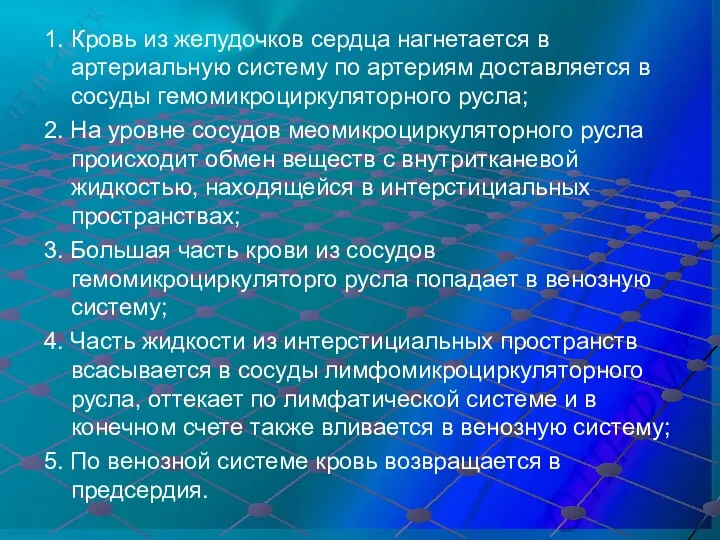 1. Кровь из желудочков сердца нагнетается в артериальную систему по артериям доставляется в сосуды гемомикроциркуляторного русла;

2. На уровне сосудов меомикроциркуляторного русла происходит обмен веществ с внутритканевой жидкостью, находящейся в интерстициальных пространствах;

3. Большая часть крови из сосудов гемомикроциркуляторго русла попадает в венозную систему;

4. Часть жидкости из интерстициальных пространств всасывается в сосуды лимфомикроциркуляторного русла, оттекает по лимфатической системе и в конечном счете также вливается в венозную систему;

5. По венозной системе кровь возвращается в предсердия.